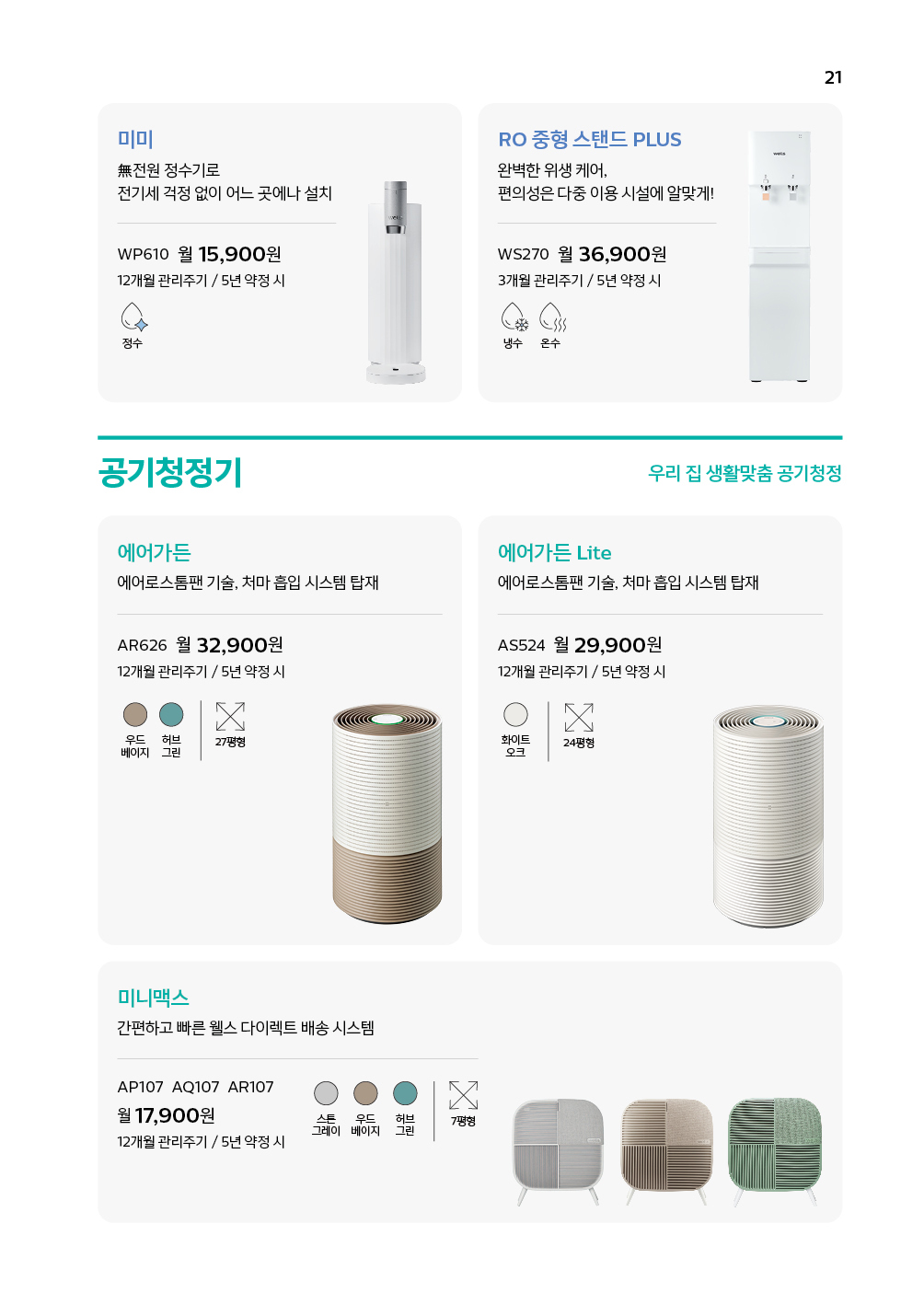 21

미미

無전원 정수기로
전기세 걱정 없이 어느 곳에나 설치

WP610 월 15,900원
12개월 관리주기 / 5년 약정 시

정수

RO 중형 스탠드 PLUS

완벽한 위생 케어,
편의성은 다중 이용 시설에 알맞게!

WS270 월 36,900원
3개월 관리주기 / 5년 약정 시

냉수 온수

공기청정기

우리 집 생활맞춤 공기청정

에어가든

에어로스톰팬 기술, 처마 흡입 시스템 탑재

AR626 월 32,900원
12개월 관리주기 / 5년 약정 시

우드 베이지 허브 그린 27평형

에어가든 Lite

에어로스톰팬 기술, 처마 흡입 시스템 탑재

AS524 월 29,900원
12개월 관리주기 / 5년 약정 시

화이트 오크 24평형

미니맥스

간편하고 빠른 웰스 다이렉트 배송 시스템

AP107 AQ107 AR107
월 17,900원
12개월 관리주기 / 5년 약정 시

스톤 그레이 우드 베이지 허브 그린 7평형